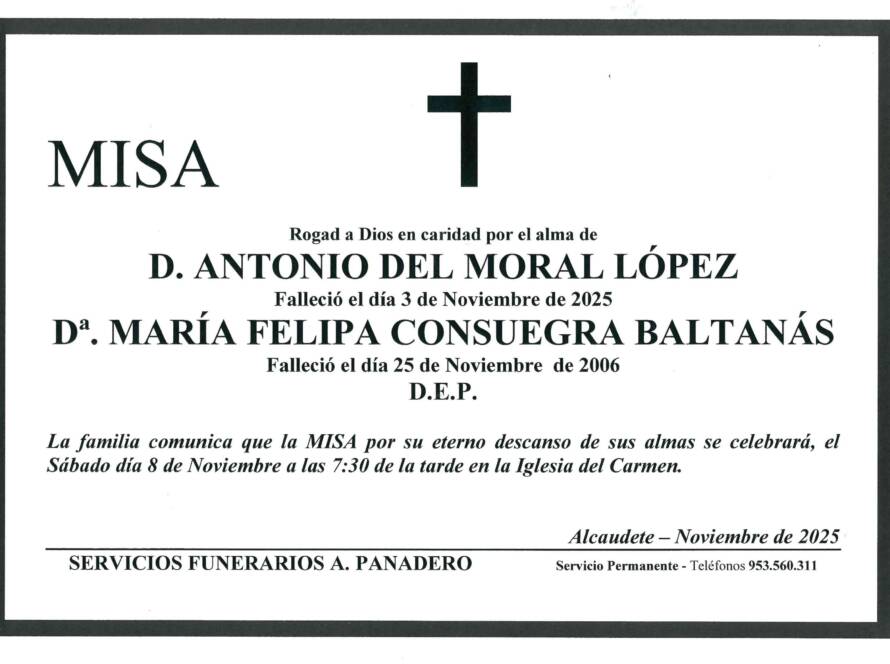 MISA

Rogad a Dios en caridad por el alma de

D. ANTONIO DEL MORAL LÓPEZ

Falleció el día 3 de Noviembre de 2025

Dª. MARÍA FELIPA CONSUEGRA BALTANÁS

Falleció el día 25 de Noviembre de 2006

D.E.P.

La familia comunica que la MISA por su eterno descanso de sus almas se celebrará, el Sábado día 8 de Noviembre a las 7:30 de la tarde en la Iglesia del Carmen.

Alcaudete – Noviembre de 2025

SERVICIOS FUNERARIOS A. PANADERO

Servicio Permanente - Teléfonos 953.560.311